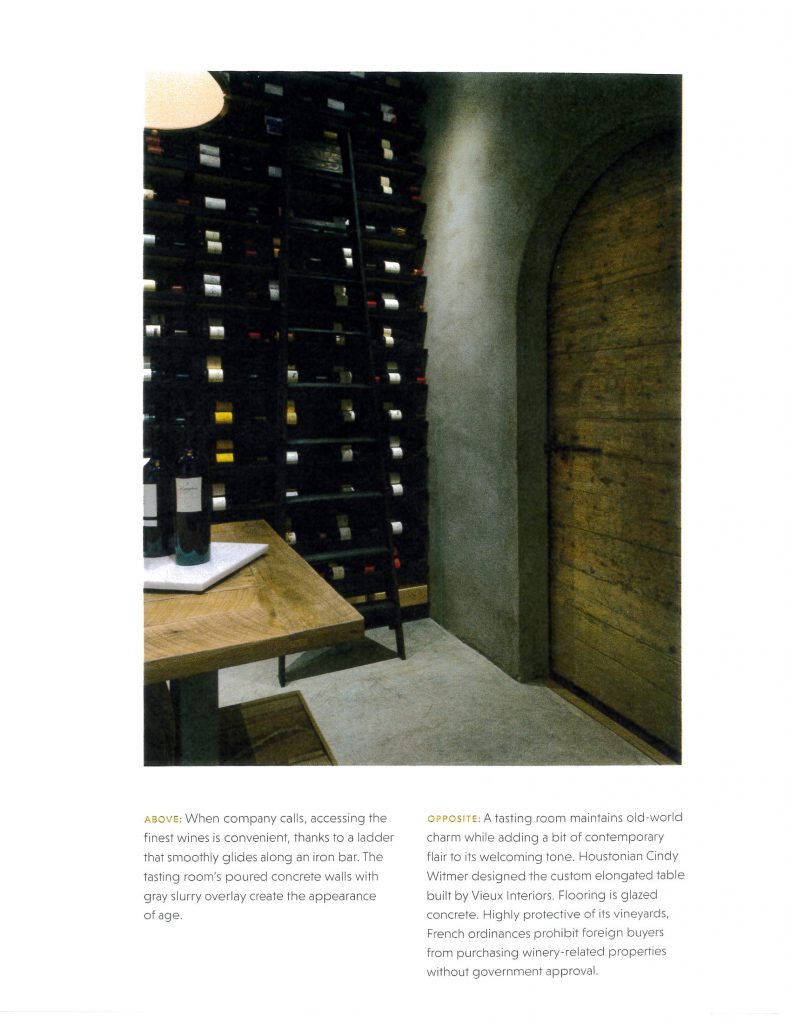 ABOVE: When company calls, accessing the finest wines is convenient, thanks to a ladder that smoothly glides along an iron bar. The tasting room's poured concrete walls with gray slurry overlay create the appearance of age.

OPPOSITE: A tasting room maintains old-world charm while adding a bit of contemporary flair to its welcoming tone. Houstonian Cindy Witmer designed the custom elongated table built by Vieux Interiors. Flooring is glazed concrete. Highly protective of its vineyards, French ordinances prohibit foreign buyers from purchasing winery-related properties without government approval.